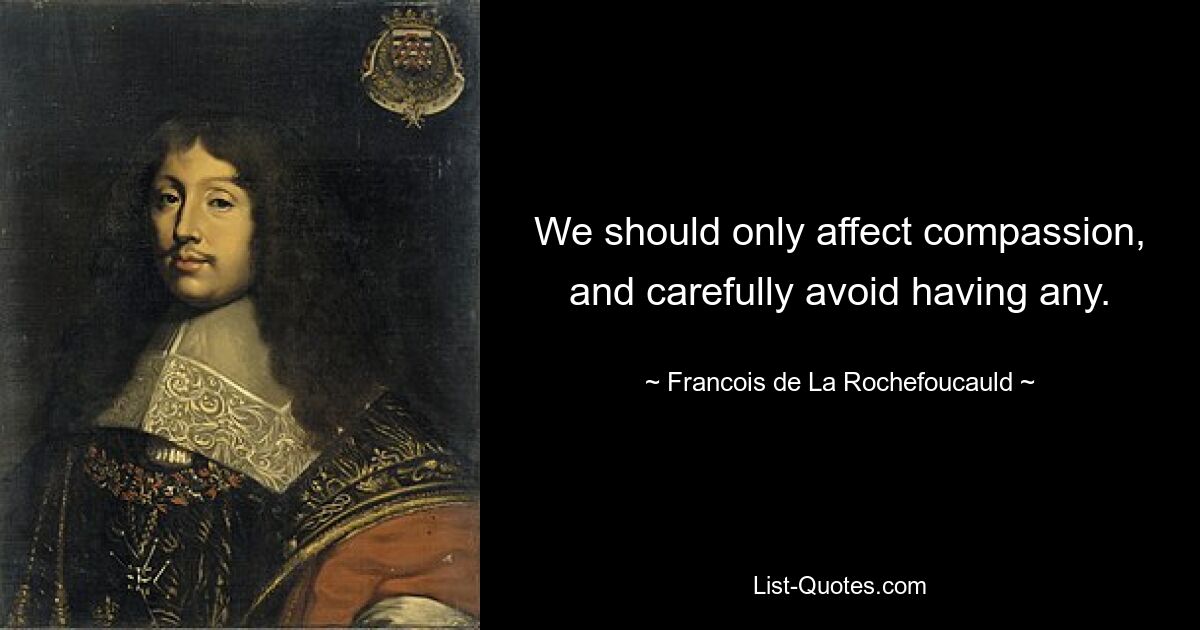 We should only affect compassion, and carefully avoid having any.

~ Francois de La Rochefoucauld ~

List-Quotes.com